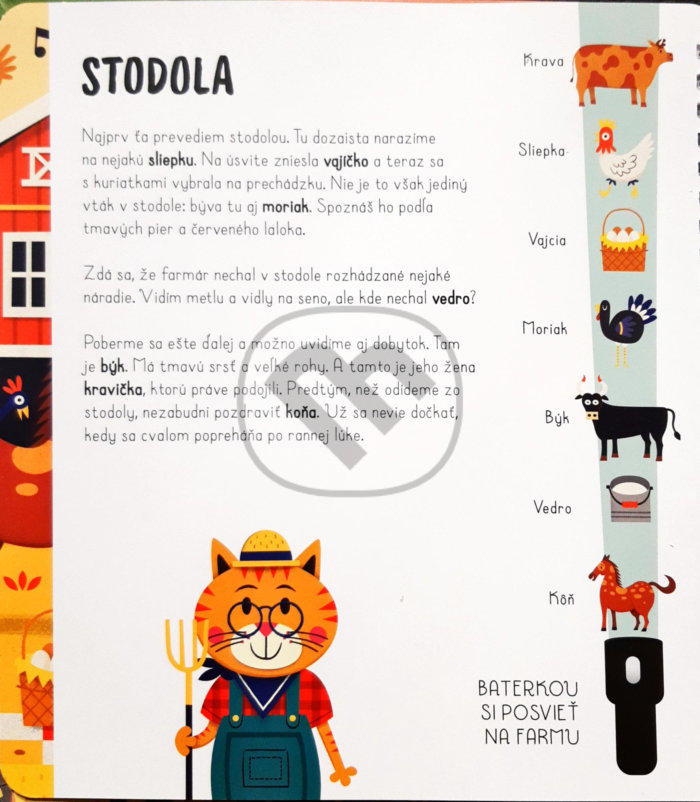 STODOLA

Najprv ťa prevediem stodolou. Tu dozaista narazíme na nejakú sliepku. Na úsvite zniesla vajíčko a teraz sa s kuriatkami vybrala na prechádzku. Nie je to však jediný vták v stodole: býva tu aj moriak. Spoznáš ho podľa tmavých pier a červeného laloka.

Zdá sa, že farmár nechal v stodole rozhádzané nejaké náradie. Vidím metlu a vidly na seno, ale kde nechal vedro?

Poberme sa ešte ďalej a možno uvidíme aj dobytok. Tam je býk. Má tmavú srsť a veľké rohy. A tamto je jeho žena kravička, ktorú práve podojili. Predtým, než odídeme zo stodoly, nezabudni pozdraviť koňa. Už sa nevie dočkať, kedy sa cvalom popreháňa po rannej lúke.

Krava

Sliepka

Vajcia

Moriak

Býk

Vedro

Kôň

BATERKOU
SI POSVIEŤ
NA FARMU